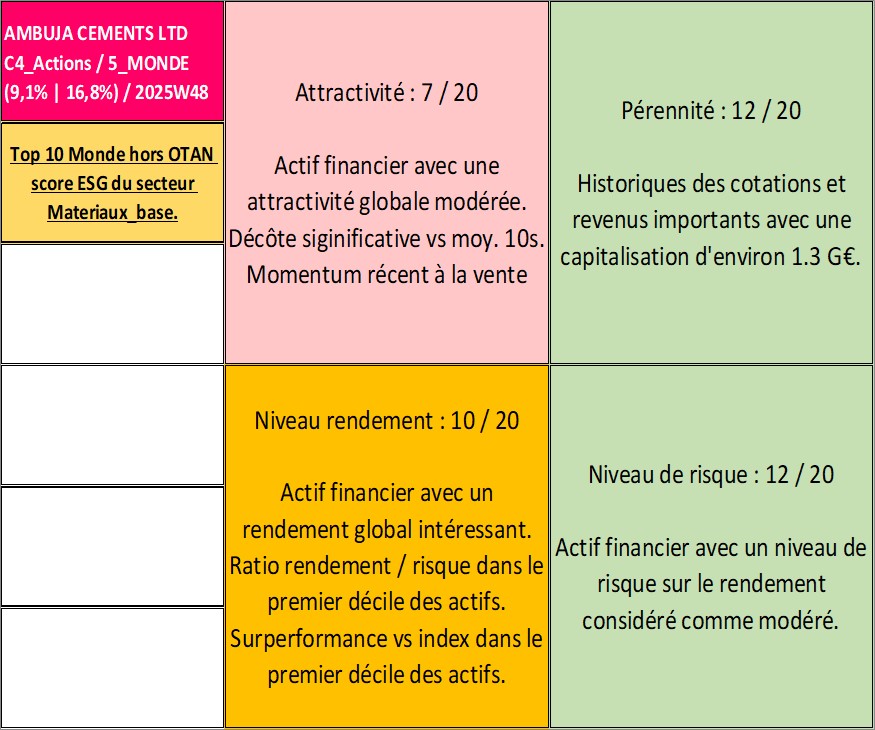 AMBUJA CEMENTS LTD
C4_Actions / 5_MONDE
(9,1% | 16,8%) / 2025W48

Top 10 Monde hors OTAN score ESG du secteur Materiaux_base.

Attractivité : 7 / 20

Actif financier avec une attractivité globale modérée. Décôte siginificative vs moy. 10s. Momentum récent à la vente

Pérennité : 12 / 20

Historiques des cotations et revenus importants avec une capitalisation d'environ 1.3 G€.

Niveau rendement : 10 / 20

Actif financier avec un rendement global intéressant. Ratio rendement / risque dans le premier décile des actifs. Surperformance vs index dans le premier décile des actifs.

Niveau de risque : 12 / 20

Actif financier avec un niveau de risque sur le rendement considéré comme modéré.